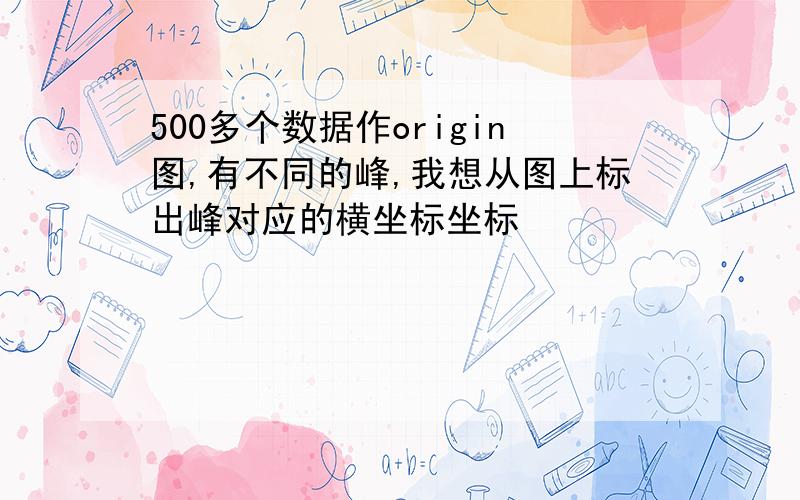 1+1=2

a+b=c

abc

500多个数据作origin图,有不同的峰,我想从图上标出峰对应的横坐标坐标

1+1=2

abc

a+b=c